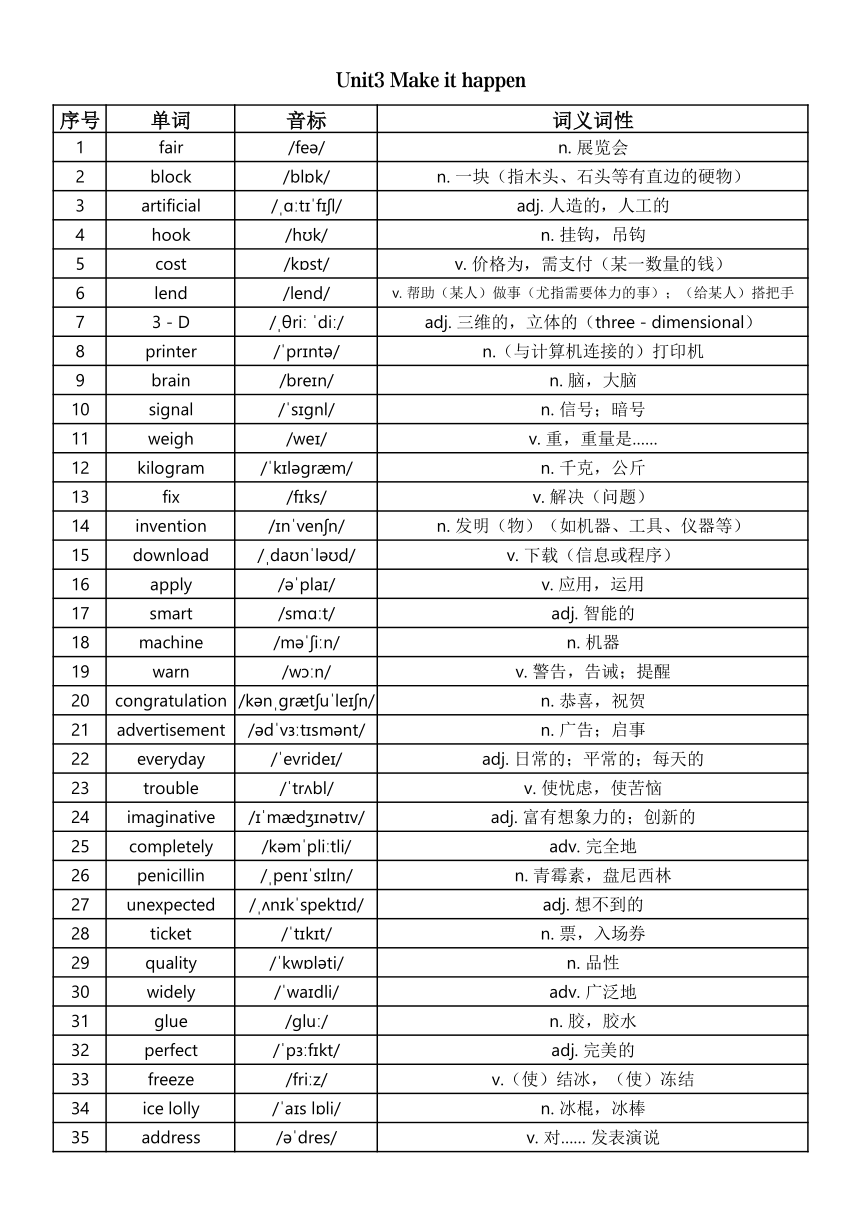 Unit3 Make it happen

| 序号 | 单词 | 音标 | 词义词性 |
|---|---|---|---|
| 1 | fair | /feə/ | n. 展览会 |
| 2 | block | /blɒk/ | n. 一块（指木头、石头等有直边的硬物） |
| 3 | artificial | /ˌɑːtɪˈfɪʃl/ | adj. 人造的，人工的 |
| 4 | hook | /hʊk/ | n. 挂钩，吊钩 |
| 5 | cost | /kɒst/ | v. 价格为，需支付（某一数量的钱） |
| 6 | lend | /lend/ | v. 帮助（某人）做事（尤指需要体力的事）；（给某人）搭把手 |
| 7 | 3 - D | /ˌθriː ˈdiː/ | adj. 三维的，立体的（three - dimensional） |
| 8 | printer | /ˈprɪntə/ | n.（与计算机连接的）打印机 |
| 9 | brain | /breɪn/ | n. 脑，大脑 |
| 10 | signal | /ˈsɪgnl/ | n. 信号；暗号 |
| 11 | weigh | /weɪ/ | v. 重，重量是…… |
| 12 | kilogram | /ˈkɪləgræm/ | n. 千克，公斤 |
| 13 | fix | /fɪks/ | v. 解决（问题） |
| 14 | invention | /ɪnˈvenʃn/ | n. 发明（物）（如机器、工具、仪器等） |
| 15 | download | /ˌdaʊnˈləʊd/ | v. 下载（信息或程序） |
| 16 | apply | /əˈplaɪ/ | v. 应用，运用 |
| 17 | smart | /smɑːt/ | adj. 智能的 |
| 18 | machine | /məˈʃiːn/ | n. 机器 |
| 19 | warn | /wɔːn/ | v. 警告，告诫；提醒 |
| 20 | congratulation | /kənˌgrætʃuˈleɪʃn/ | n. 恭喜，祝贺 |
| 21 | advertisement | /ədˈvɜːtɪsmənt/ | n. 广告；启事 |
| 22 | everyday | /ˈevrideɪ/ | adj. 日常的；平常的；每天的 |
| 23 | trouble | /ˈtrʌbl/ | v. 使忧虑，使苦恼 |
| 24 | imaginative | /ɪˈmædʒɪnətɪv/ | adj. 富有想象力的；创新的 |
| 25 | completely | /kəmˈpliːtli/ | adv. 完全地 |
| 26 | penicillin | /ˌpenɪˈsɪlɪn/ | n. 青霉素，盘尼西林 |
| 27 | unexpected | /ˌʌnɪkˈspektɪd/ | adj. 想不到的 |
| 28 | ticket | /ˈtɪkɪt/ | n. 票，入场券 |
| 29 | quality | /ˈkwɒləti/ | n. 品性 |
| 30 | widely | /ˈwaɪdli/ | adv. 广泛地 |
| 31 | glue | /gluː/ | n. 胶，胶水 |
| 32 | perfect | /ˈpɜːfɪkt/ | adj. 完美的 |
| 33 | freeze | /friːz/ | v.（使）结冰，（使）冻结 |
| 34 | ice lolly | /ˈaɪs lɒli/ | n. 冰棍，冰棒 |
| 35 | address | /əˈdres/ | v. 对…… 发表演说 |